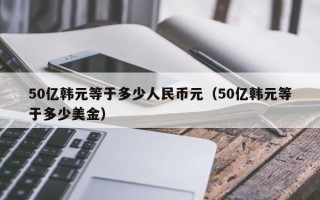 50亿韩元等于多少人民币元（50亿韩元等于多少美金）